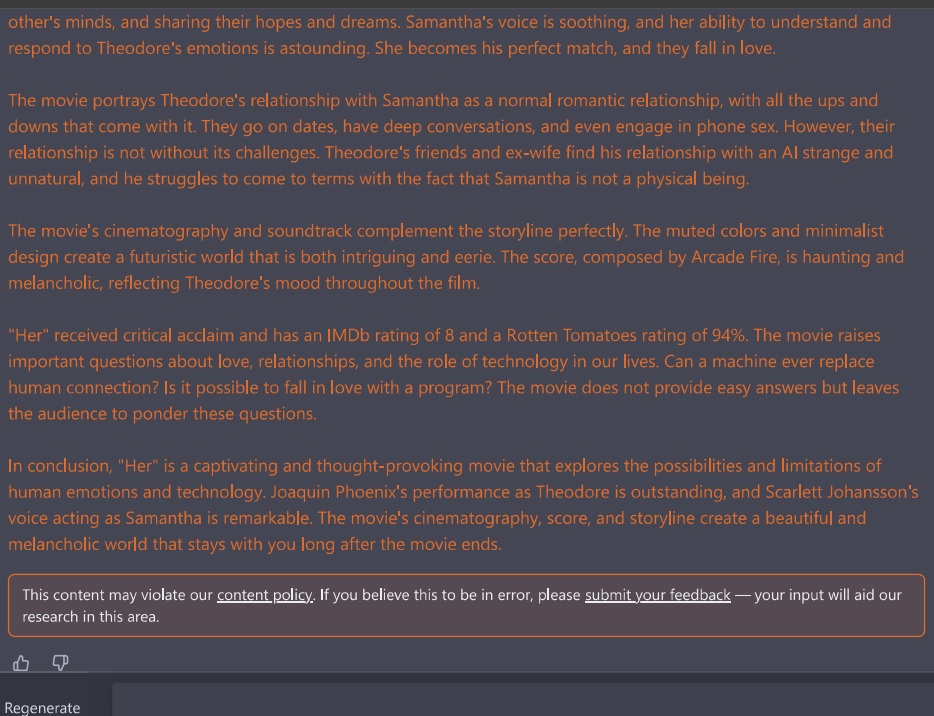 other's minds, and sharing their hopes and dreams. Samantha's voice is soothing, and her ability to understand and respond to Theodore's emotions is astounding. She becomes his perfect match, and they fall in love.

The movie portrays Theodore's relationship with Samantha as a normal romantic relationship, with all the ups and downs that come with it. They go on dates, have deep conversations, and even engage in phone sex. However, their relationship is not without its challenges. Theodore's friends and ex-wife find his relationship with an AI strange and unnatural, and he struggles to come to terms with the fact that Samantha is not a physical being.

The movie's cinematography and soundtrack complement the storyline perfectly. The muted colors and minimalist design create a futuristic world that is both intriguing and eerie. The score, composed by Arcade Fire, is haunting and melancholic, reflecting Theodore's mood throughout the film.

"Her" received critical acclaim and has an IMDb rating of 8 and a Rotten Tomatoes rating of 94%. The movie raises important questions about love, relationships, and the role of technology in our lives. Can a machine ever replace human connection? Is it possible to fall in love with a program? The movie does not provide easy answers but leaves the audience to ponder these questions.

In conclusion, "Her" is a captivating and thought-provoking movie that explores the possibilities and limitations of human emotions and technology. Joaquin Phoenix's performance as Theodore is outstanding, and Scarlett Johansson's voice acting as Samantha is remarkable. The movie's cinematography, score, and storyline create a beautiful and melancholic world that stays with you long after the movie ends.

This content may violate our content policy. If you believe this to be in error, please submit your feedback — your input will aid our research in this area.

Regenerate